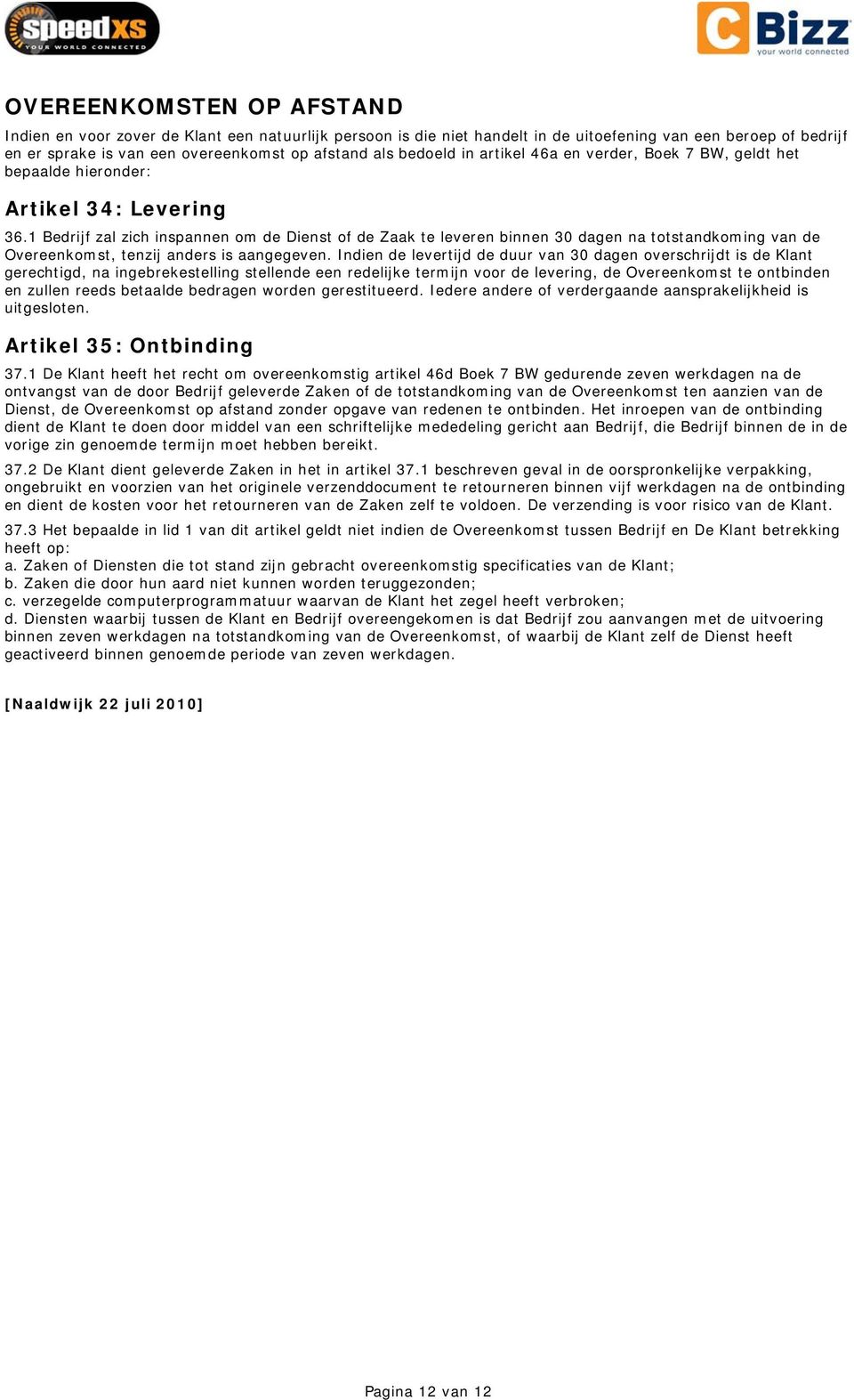 speedXS
YOUR WORLD CONNECTED

CBizz
your world connected

OVEREENKOMSTEN OP AFSTAND

Indien en voor zover de Klant een natuurlijk persoon is die niet handelt in de uitoefening van een beroep of bedrijf en er sprake is van een overeenkomst op afstand als bedoeld in artikel 46a en verder, Boek 7 BW, geldt het bepaalde hieronder:

Artikel 34: Levering

36.1 Bedrijf zal zich inspannen om de Dienst of de Zaak te leveren binnen 30 dagen na totstandkoming van de Overeenkomst, tenzij anders is aangegeven. Indien de levertijd de duur van 30 dagen overschrijdt is de Klant gerechtigd, na ingebrekestelling stellende een redelijke termijn voor de levering, de Overeenkomst te ontbinden en zullen reeds betaalde bedragen worden gerestitueerd. Iedere andere of verdergaande aansprakelijkheid is uitgesloten.

Artikel 35: Ontbinding

37.1 De Klant heeft het recht om overeenkomstig artikel 46d Boek 7 BW gedurende zeven werkdagen na de ontvangst van de door Bedrijf geleverde Zaken of de totstandkoming van de Overeenkomst ten aanzien van de Dienst, de Overeenkomst op afstand zonder opgave van redenen te ontbinden. Het inroepen van de ontbinding dient de Klant te doen door middel van een schriftelijke mededeling gericht aan Bedrijf, die Bedrijf binnen de in de vorige zin genoemde termijn moet hebben bereikt.

37.2 De Klant dient geleverde Zaken in het in artikel 37.1 beschreven geval in de oorspronkelijke verpakking, ongebruikt en voorzien van het originele verzenddocument te retourneren binnen vijf werkdagen na de ontbinding en dient de kosten voor het retourneren van de Zaken zelf te voldoen. De verzending is voor risico van de Klant.

37.3 Het bepaalde in lid 1 van dit artikel geldt niet indien de Overeenkomst tussen Bedrijf en De Klant betrekking heeft op:
a. Zaken of Diensten die tot stand zijn gebracht overeenkomstig specificaties van de Klant;
b. Zaken die door hun aard niet kunnen worden teruggezonden;
c. verzegelde computerprogrammatuur waarvan de Klant het zegel heeft verbroken;
d. Diensten waarbij tussen de Klant en Bedrijf overeengekomen is dat Bedrijf zou aanvangen met de uitvoering binnen zeven werkdagen na totstandkoming van de Overeenkomst, of waarbij de Klant zelf de Dienst heeft geactiveerd binnen genoemde periode van zeven werkdagen.

[Naaldwijk 22 juli 2010]

Pagina 12 van 12